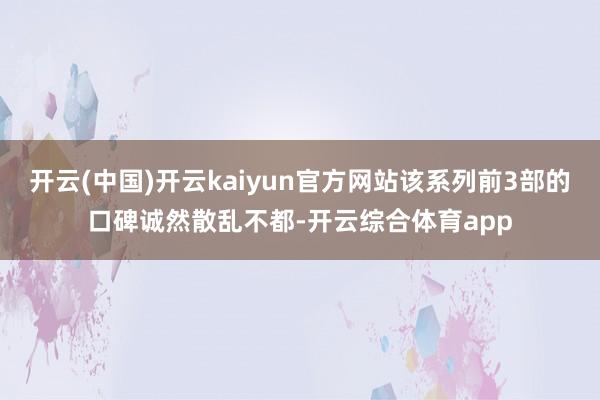 开云(中国)开云kaiyun官方网站该系列前3部的口碑诚然散乱不都-开云综合体育app